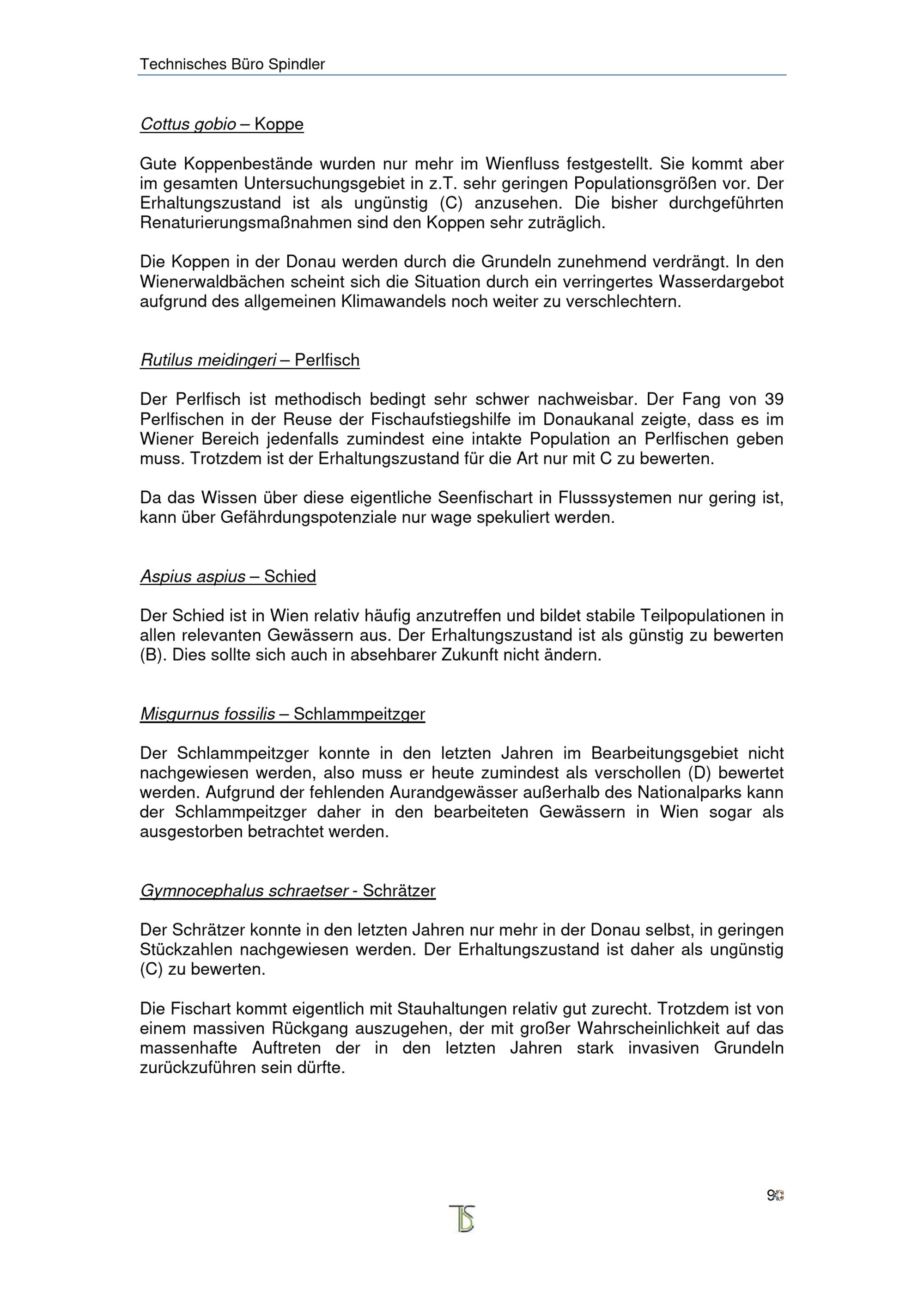 Technisches Büro Spindler

Cottus gobio – Koppe

Gute Koppenbestände wurden nur mehr im Wienfluss festgestellt. Sie kommt aber im gesamten Untersuchungsgebiet in z.T. sehr geringen Populationsgrößen vor. Der Erhaltungszustand ist als ungünstig (C) anzusehen. Die bisher durchgeführten Renaturierungsmaßnahmen sind den Koppen sehr zuträglich.

Die Koppen in der Donau werden durch die Grundeln zunehmend verdrängt. In den Wienerwaldbächen scheint sich die Situation durch ein verringertes Wasserdargebot aufgrund des allgemeinen Klimawandels noch weiter zu verschlechtern.

Rutilus meidingeri – Perlfisch

Der Perlfisch ist methodisch bedingt sehr schwer nachweisbar. Der Fang von 39 Perlfischen in der Reuse der Fischaufstiegshilfe im Donaukanal zeigte, dass es im Wiener Bereich jedenfalls zumindest eine intakte Population an Perlfischen geben muss. Trotzdem ist der Erhaltungszustand für die Art nur mit C zu bewerten.

Da das Wissen über diese eigentliche Seenfischart in Flusssystemen nur gering ist, kann über Gefährdungspotenziale nur wage spekuliert werden.

Aspius aspius – Schied

Der Schied ist in Wien relativ häufig anzutreffen und bildet stabile Teilpopulationen in allen relevanten Gewässern aus. Der Erhaltungszustand ist als günstig zu bewerten (B). Dies sollte sich auch in absehbarer Zukunft nicht ändern.

Misgurnus fossilis – Schlammpeitzger

Der Schlammpeitzger konnte in den letzten Jahren im Bearbeitungsgebiet nicht nachgewiesen werden, also muss er heute zumindest als verschollen (D) bewertet werden. Aufgrund der fehlenden Aurandgewässer außerhalb des Nationalparks kann der Schlammpeitzger daher in den bearbeiteten Gewässern in Wien sogar als ausgestorben betrachtet werden.

Gymnocephalus schraetser - Schrätzer

Der Schrätzer konnte in den letzten Jahren nur mehr in der Donau selbst, in geringen Stückzahlen nachgewiesen werden. Der Erhaltungszustand ist daher als ungünstig (C) zu bewerten.

Die Fischart kommt eigentlich mit Stauhaltungen relativ gut zurecht. Trotzdem ist von einem massiven Rückgang auszugehen, der mit großer Wahrscheinlichkeit auf das massenhafte Auftreten der in den letzten Jahren stark invasiven Grundeln zurückzuführen sein dürfte.

90

TS